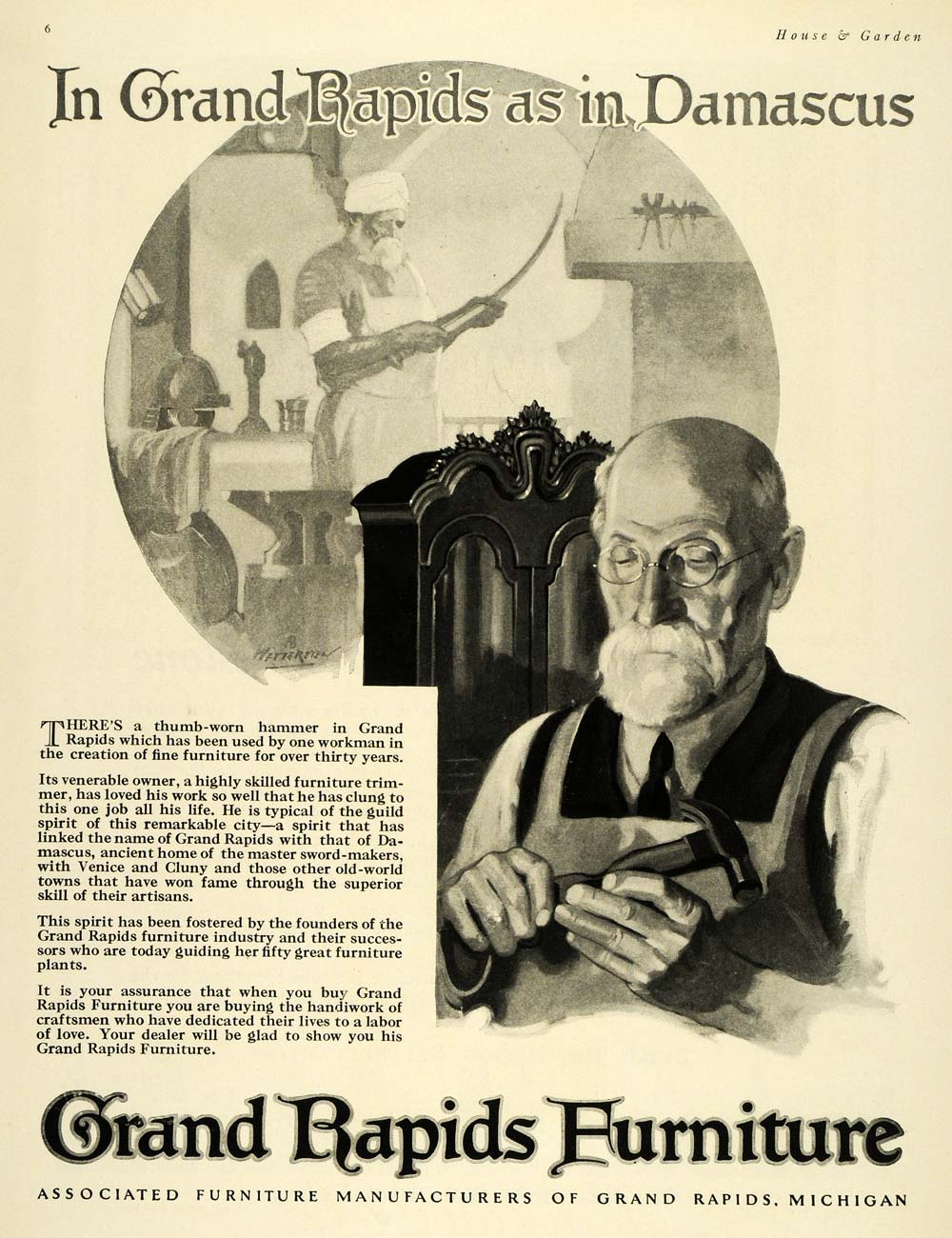 6

House & Garden

In Grand Rapids as in Damascus

THERE'S a thumb-worn hammer in Grand Rapids which has been used by one workman in the creation of fine furniture for over thirty years.

Its venerable owner, a highly skilled furniture trimmer, has loved his work so well that he has clung to this one job all his life. He is typical of the guild spirit of this remarkable city—a spirit that has linked the name of Grand Rapids with that of Damascus, ancient home of the master sword-makers, with Venice and Cluny and those other old-world towns that have won fame through the superior skill of their artisans.

This spirit has been fostered by the founders of the Grand Rapids furniture industry and their successors who are today guiding her fifty great furniture plants.

It is your assurance that when you buy Grand Rapids Furniture you are buying the handiwork of craftsmen who have dedicated their lives to a labor of love. Your dealer will be glad to show you his Grand Rapids Furniture.

Grand Rapids Furniture

ASSOCIATED FURNITURE MANUFACTURERS OF GRAND RAPIDS, MICHIGAN